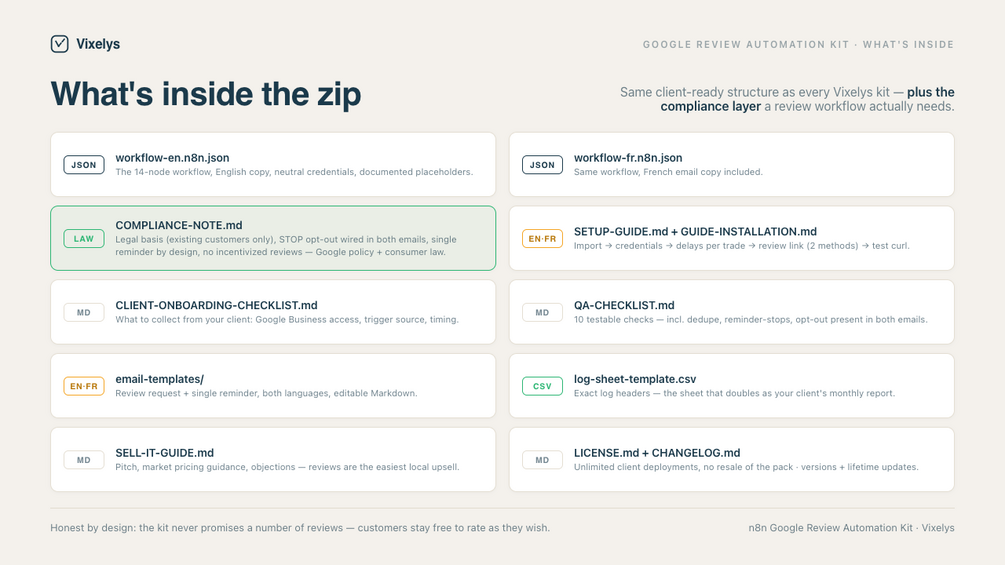 Vixelys

GOOGLE REVIEW AUTOMATION KIT · WHAT'S INSIDE

What's inside the zip

Same client-ready structure as every Vixelys kit — plus the compliance layer a review workflow actually needs.

JSON
workflow-en.n8n.json
The 14-node workflow, English copy, neutral credentials, documented placeholders.

LAW
COMPLIANCE-NOTE.md
Legal basis (existing customers only), STOP opt-out wired in both emails, single reminder by design, no incentivized reviews — Google policy + consumer law.

MD
CLIENT-ONBOARDING-CHECKLIST.md
What to collect from your client: Google Business access, trigger source, timing.

EN·FR
email-templates/
Review request + single reminder, both languages, editable Markdown.

MD
SELL-IT-GUIDE.md
Pitch, market pricing guidance, objections — reviews are the easiest local upsell.

JSON
workflow-fr.n8n.json
Same workflow, French email copy included.

EN·FR
SETUP-GUIDE.md + GUIDE-INSTALLATION.md
Import → credentials → delays per trade → review link (2 methods) → test curl.

MD
QA-CHECKLIST.md
10 testable checks — incl. dedupe, reminder-stops, opt-out present in both emails.

CSV
log-sheet-template.csv
Exact log headers — the sheet that doubles as your client's monthly report.

MD
LICENSE.md + CHANGELOG.md
Unlimited client deployments, no resale of the pack · versions + lifetime updates.

Honest by design: the kit never promises a number of reviews — customers stay free to rate as they wish.

n8n Google Review Automation Kit · Vixelys